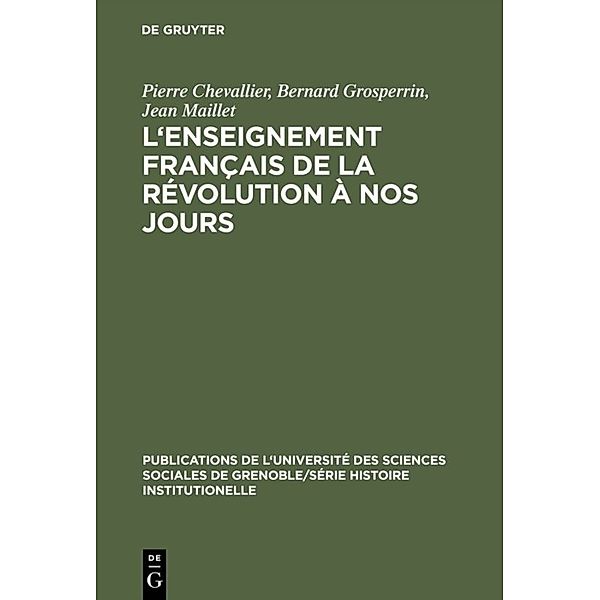 DE GRUYTER

Pierre Chevallier, Bernard Grosperrin, Jean Maillet

L‘ENSEIGNEMENT FRANÇAIS DE LA RÉVOLUTION À NOS JOURS

PUBLICATIONS DE L‘UNIVERSITÉ DES SCIENCES SOCIALES DE GRENOBLE/SÉRIE HISTOIRE INSTITUTIONELLE

DE
G